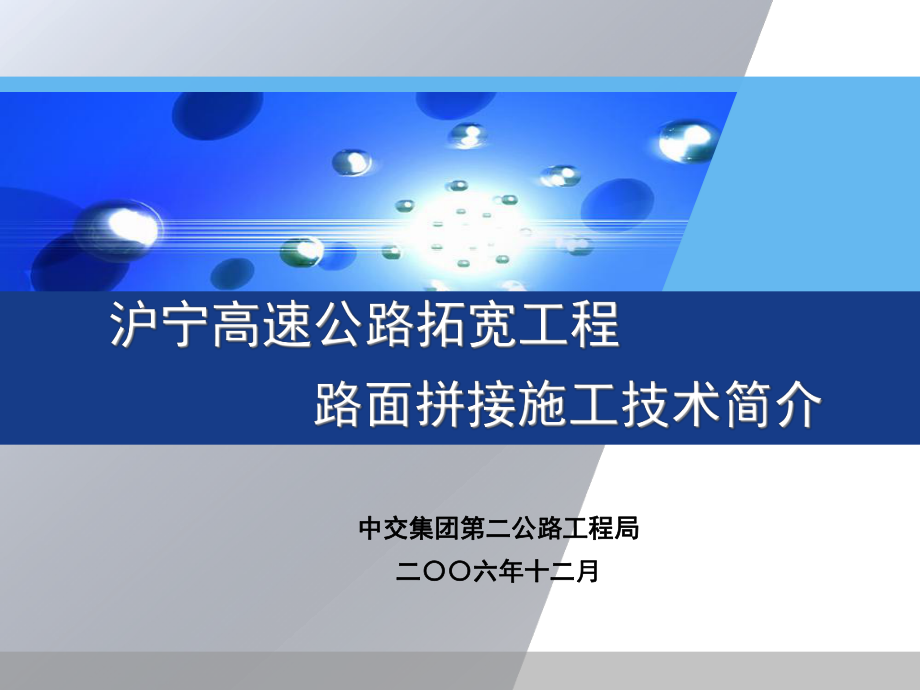 沪宁高速公路拓宽工程
路面拼接施工技术简介

中交集团第二公路工程局
二〇〇六年十二月